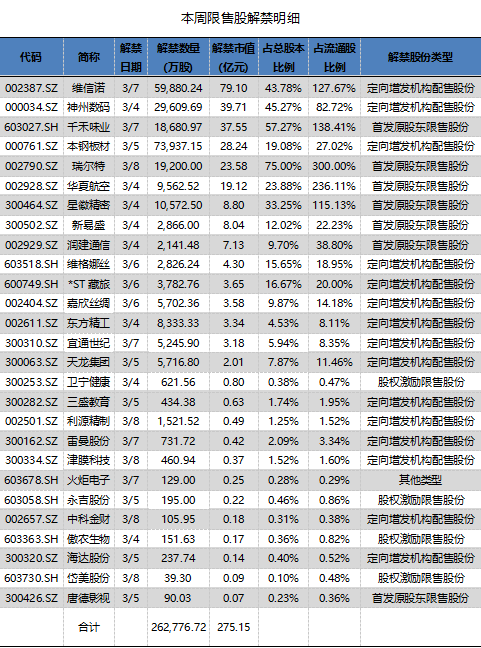 本周限售股解禁明细

| 代码 | 简称 | 解禁日期 | 解禁数量（万股） | 解禁市值（亿元） | 占总股本比例 | 占流通股比例 | 解禁股份类型 |
|---|---|---|---|---|---|---|---|
| 002387.SZ | 维信诺 | 3/7 | 59,880.24 | 79.10 | 43.78% | 127.67% | 定向增发机构配售股份 |
| 000034.SZ | 神州数码 | 3/4 | 29,609.69 | 39.71 | 45.27% | 82.72% | 定向增发机构配售股份 |
| 603027.SH | 千禾味业 | 3/7 | 18,680.97 | 37.55 | 57.27% | 138.41% | 首发原股东限售股份 |
| 000761.SZ | 本钢板材 | 3/5 | 73,937.15 | 28.24 | 19.08% | 27.02% | 定向增发机构配售股份 |
| 002790.SZ | 瑞尔特 | 3/8 | 19,200.00 | 23.58 | 75.00% | 300.00% | 首发原股东限售股份 |
| 002928.SZ | 华夏航空 | 3/4 | 9,562.52 | 19.12 | 23.88% | 236.11% | 首发原股东限售股份 |
| 300464.SZ | 星徽精密 | 3/4 | 10,572.50 | 8.80 | 33.25% | 115.13% | 首发原股东限售股份 |
| 300502.SZ | 新易盛 | 3/4 | 2,866.00 | 8.04 | 12.02% | 22.23% | 首发原股东限售股份 |
| 002929.SZ | 润建通信 | 3/4 | 2,141.48 | 7.13 | 9.70% | 38.80% | 首发原股东限售股份 |
| 603518.SH | 维格娜丝 | 3/6 | 2,826.24 | 4.30 | 15.65% | 18.95% | 定向增发机构配售股份 |
| 600749.SH | *ST 藏旅 | 3/6 | 3,782.76 | 3.65 | 16.67% | 20.00% | 定向增发机构配售股份 |
| 002404.SZ | 嘉欣丝绸 | 3/6 | 5,702.36 | 3.58 | 9.87% | 14.18% | 定向增发机构配售股份 |
| 002611.SZ | 东方精工 | 3/4 | 8,333.33 | 3.34 | 4.53% | 8.11% | 定向增发机构配售股份 |
| 300310.SZ | 宜通世纪 | 3/7 | 5,245.90 | 3.18 | 5.94% | 8.35% | 定向增发机构配售股份 |
| 300063.SZ | 天龙集团 | 3/5 | 5,716.80 | 2.01 | 7.87% | 11.46% | 定向增发机构配售股份 |
| 300253.SZ | 卫宁健康 | 3/4 | 621.56 | 0.80 | 0.38% | 0.47% | 股权激励限售股份 |
| 300282.SZ | 三盛教育 | 3/5 | 434.38 | 0.63 | 1.74% | 1.95% | 定向增发机构配售股份 |
| 002501.SZ | 利源精制 | 3/8 | 1,521.52 | 0.49 | 1.25% | 1.52% | 定向增发机构配售股份 |
| 300162.SZ | 雷曼股份 | 3/7 | 731.72 | 0.42 | 2.09% | 3.34% | 定向增发机构配售股份 |
| 300334.SZ | 津膜科技 | 3/8 | 460.94 | 0.37 | 1.52% | 1.60% | 定向增发机构配售股份 |
| 603678.SH | 火炬电子 | 3/7 | 129.00 | 0.25 | 0.28% | 0.29% | 其他类型 |
| 603058.SH | 永吉股份 | 3/5 | 195.00 | 0.22 | 0.46% | 0.86% | 股权激励限售股份 |
| 002657.SZ | 中科金财 | 3/8 | 105.95 | 0.18 | 0.31% | 0.38% | 定向增发机构配售股份 |
| 603363.SH | 傲农生物 | 3/4 | 151.63 | 0.17 | 0.36% | 0.82% | 股权激励限售股份 |
| 300320.SZ | 海达股份 | 3/5 | 237.74 | 0.14 | 0.40% | 0.52% | 定向增发机构配售股份 |
| 603730.SH | 岱美股份 | 3/8 | 39.30 | 0.09 | 0.10% | 0.48% | 股权激励限售股份 |
| 300426.SZ | 唐德影视 | 3/5 | 90.03 | 0.07 | 0.23% | 0.36% | 首发原股东限售股份 |
|  | 合计 |  | 262,776.72 | 275.15 |  |  |  |